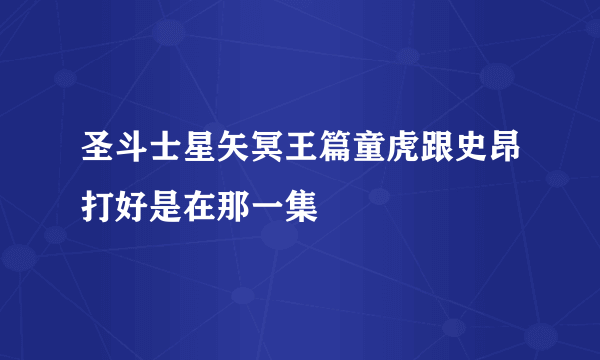 圣斗士星矢冥王篇童虎跟史昂打好是在那一集